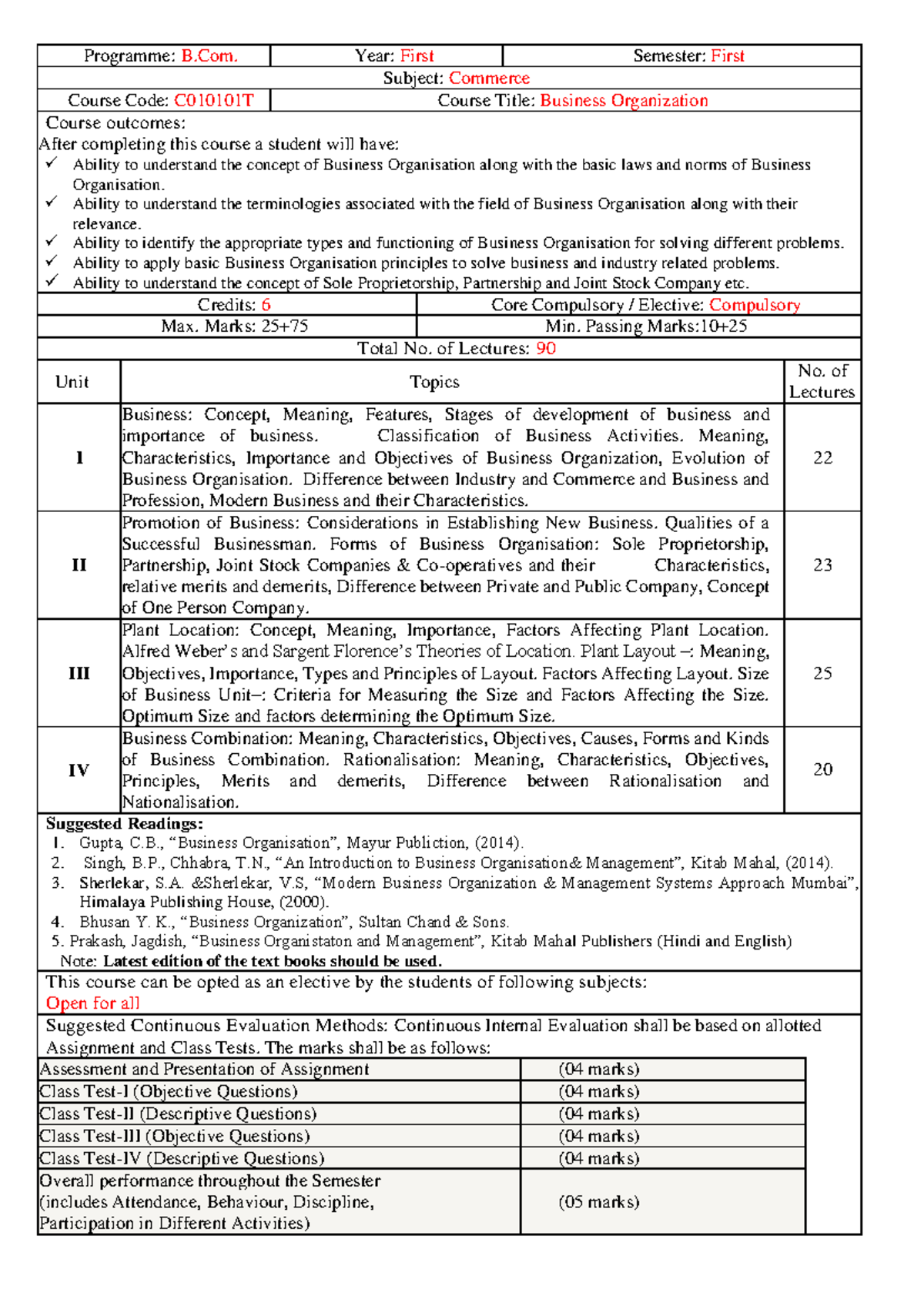 Programme: B.Com. Year: First Semester: First

Subject: Commerce

Course Code: C010101T Course Title: Business Organization

Course outcomes:

After completing this course a student will have:

✓ Ability to understand the concept of Business Organisation along with the basic laws and norms of Business Organisation.

✓ Ability to understand the terminologies associated with the field of Business Organisation along with their relevance.

✓ Ability to identify the appropriate types and functioning of Business Organisation for solving different problems.

✓ Ability to apply basic Business Organisation principles to solve business and industry related problems.

✓ Ability to understand the concept of Sole Proprietorship, Partnership and Joint Stock Company etc.

Credits: 6 Core Compulsory / Elective: Compulsory

Max. Marks: 25+75 Min. Passing Marks:10+25

Total No. of Lectures: 90

| Unit | Topics | No. of Lectures |
|---|---|---|
| I | Business: Concept, Meaning, Features, Stages of development of business and importance of business. Classification of Business Activities. Meaning, Characteristics, Importance and Objectives of Business Organization, Evolution of Business Organisation. Difference between Industry and Commerce and Business and Profession, Modern Business and their Characteristics. | 22 |
| II | Promotion of Business: Considerations in Establishing New Business. Qualities of a Successful Businessman. Forms of Business Organisation: Sole Proprietorship, Partnership, Joint Stock Companies & Co-operatives and their Characteristics, relative merits and demerits, Difference between Private and Public Company, Concept of One Person Company. | 23 |
| III | Plant Location: Concept, Meaning, Importance, Factors Affecting Plant Location. Alfred Weber's and Sargent Florence's Theories of Location. Plant Layout –: Meaning, Objectives, Importance, Types and Principles of Layout. Factors Affecting Layout. Size of Business Unit–: Criteria for Measuring the Size and Factors Affecting the Size. Optimum Size and factors determining the Optimum Size. | 25 |
| IV | Business Combination: Meaning, Characteristics, Objectives, Causes, Forms and Kinds of Business Combination. Rationalisation: Meaning, Characteristics, Objectives, Principles, Merits and demerits, Difference between Rationalisation and Nationalisation. | 20 |

Suggested Readings:
1. Gupta, C.B., "Business Organisation", Mayur Publiction, (2014).
2. Singh, B.P., Chhabra, T.N., "An Introduction to Business Organisation& Management", Kitab Mahal, (2014).
3. Sherlekar, S.A. &Sherlekar, V.S, "Modern Business Organization & Management Systems Approach Mumbai", Himalaya Publishing House, (2000).
4. Bhusan Y. K., "Business Organization", Sultan Chand & Sons.
5. Prakash, Jagdish, "Business Organistaton and Management", Kitab Mahal Publishers (Hindi and English)

Note: Latest edition of the text books should be used.

This course can be opted as an elective by the students of following subjects:
Open for all

Suggested Continuous Evaluation Methods: Continuous Internal Evaluation shall be based on allotted Assignment and Class Tests. The marks shall be as follows:

| Assessment and Presentation of Assignment | (04 marks) |
|---|---|
| Class Test-I (Objective Questions) | (04 marks) |
| Class Test-II (Descriptive Questions) | (04 marks) |
| Class Test-III (Objective Questions) | (04 marks) |
| Class Test-IV (Descriptive Questions) | (04 marks) |
| Overall performance throughout the Semester (includes Attendance, Behaviour, Discipline, Participation in Different Activities) | (05 marks) |